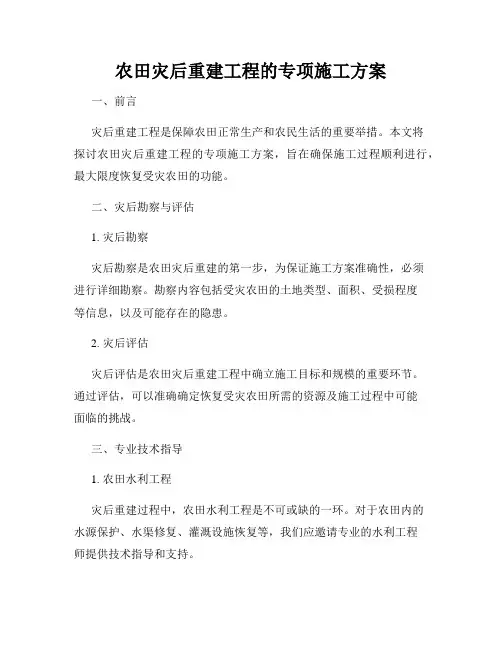 农田灾后重建工程的专项施工方案

一、前言

灾后重建工程是保障农田正常生产和农民生活的重要举措。本文将探讨农田灾后重建工程的专项施工方案，旨在确保施工过程顺利进行，最大限度恢复受灾农田的功能。

二、灾后勘察与评估

1. 灾后勘察

灾后勘察是农田灾后重建的第一步，为保证施工方案准确性，必须进行详细勘察。勘察内容包括受灾农田的土地类型、面积、受损程度等信息，以及可能存在的隐患。

2. 灾后评估

灾后评估是农田灾后重建工程中确立施工目标和规模的重要环节。通过评估，可以准确确定恢复受灾农田所需的资源及施工过程中可能面临的挑战。

三、专业技术指导

1. 农田水利工程

灾后重建过程中，农田水利工程是不可或缺的一环。对于农田内的水源保护、水渠修复、灌溉设施恢复等，我们应邀请专业的水利工程师提供技术指导和支持。